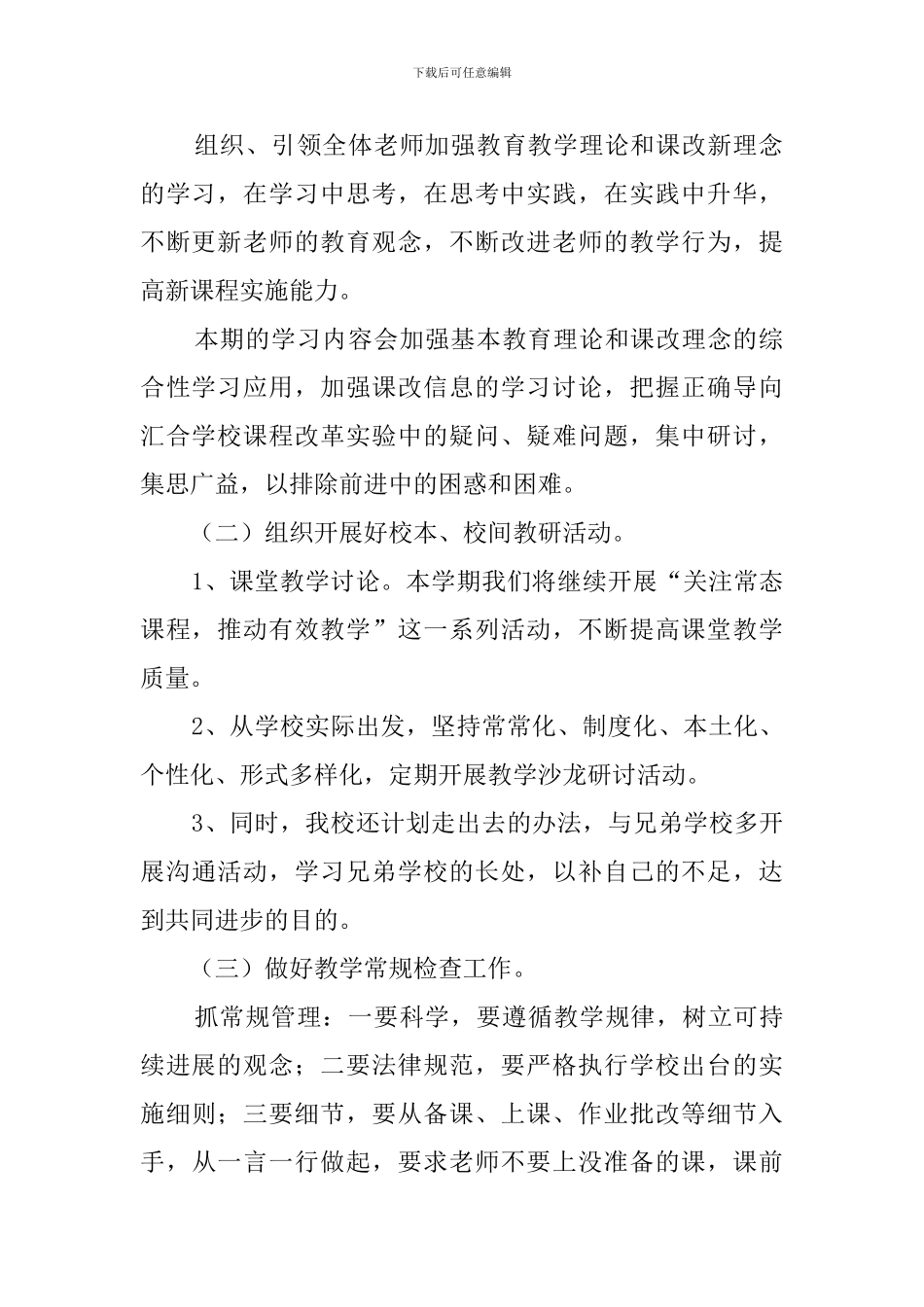 下载后可任意编辑

组织、引领全体老师加强教育教学理论和课改新理念的学习，在学习中思考，在思考中实践，在实践中升华，不断更新老师的教育观念，不断改进老师的教学行为，提高新课程实施能力。

本期的学习内容会加强基本教育理论和课改理念的综合性学习应用，加强课改信息的学习讨论，把握正确导向汇合学校课程改革实验中的疑问、疑难问题，集中研讨，集思广益，以排除前进中的困惑和困难。

（二）组织开展好校本、校间教研活动。

1、课堂教学讨论。本学期我们将继续开展“关注常态课程，推动有效教学”这一系列活动，不断提高课堂教学质量。

2、从学校实际出发，坚持常常化、制度化、本土化、个性化、形式多样化，定期开展教学沙龙研讨活动。

3、同时，我校还计划走出去的办法，与兄弟学校多开展沟通活动，学习兄弟学校的长处，以补自己的不足，达到共同进步的目的。

（三）做好教学常规检查工作。

抓常规管理：一要科学，要遵循教学规律，树立可持续进展的观念；二要法律规范，要严格执行学校出台的实施细则；三要细节，要从备课、上课、作业批改等细节入手，从一言一行做起，要求老师不要上没准备的课，课前